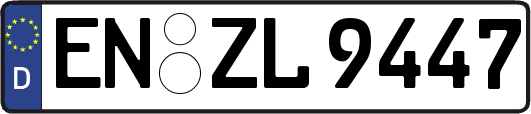 D EN ZL 9447